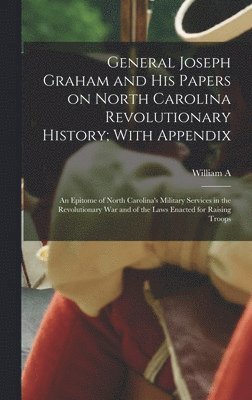 General Joseph Graham and His Papers on North Carolina Revolutionary History; With Appendix

William A

An Epitome of North Carolina's Military Services in the Revolutionary War and of the Laws Enacted for Raising Troops